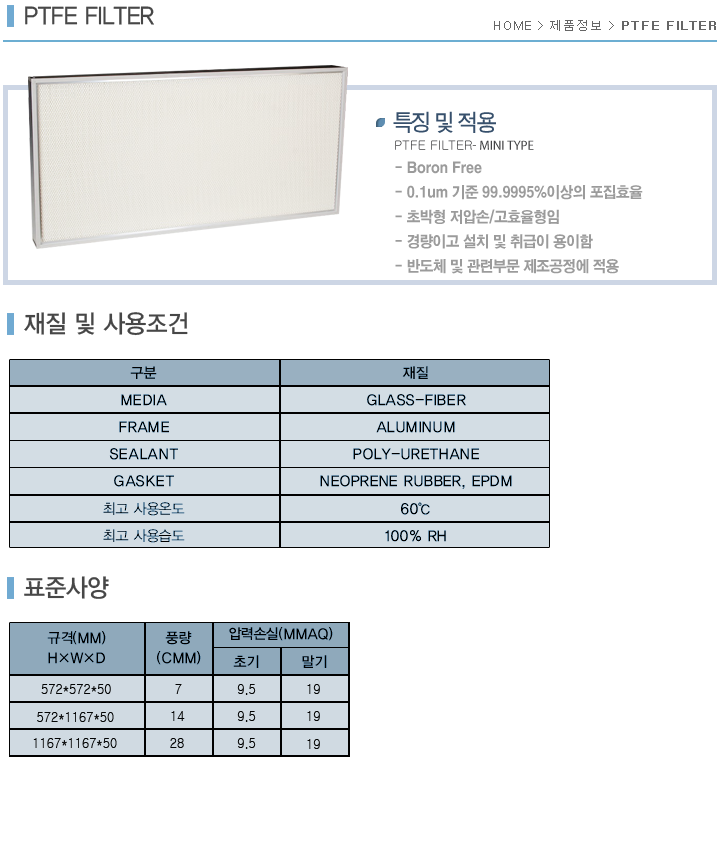 PTFE FILTER

HOME > 제품정보 > PTFE FILTER

특징 및 적용

PTFE FILTER- MINI TYPE

- Boron Free
- 0.1um 기준 99.9995%이상의 포집효율
- 초박형 저압손/고효율형임
- 경량이고 설치 및 취급이 용이함
- 반도체 및 관련부문 제조공정에 적용

재질 및 사용조건

| 구분 | 재질 |
|---|---|
| MEDIA | GLASS-FIBER |
| FRAME | ALUMINUM |
| SEALANT | POLY-URETHANE |
| GASKET | NEOPRENE RUBBER, EPDM |
| 최고 사용온도 | 60℃ |
| 최고 사용습도 | 100% RH |

표준사양

| 규격(MM) H×W×D | 풍량 (CMM) | 압력손실(MMAQ) 초기 | 압력손실(MMAQ) 말기 |
|---|---|---|---|
| 572*572*50 | 7 | 9.5 | 19 |
| 572*1167*50 | 14 | 9.5 | 19 |
| 1167*1167*50 | 28 | 9.5 | 19 |